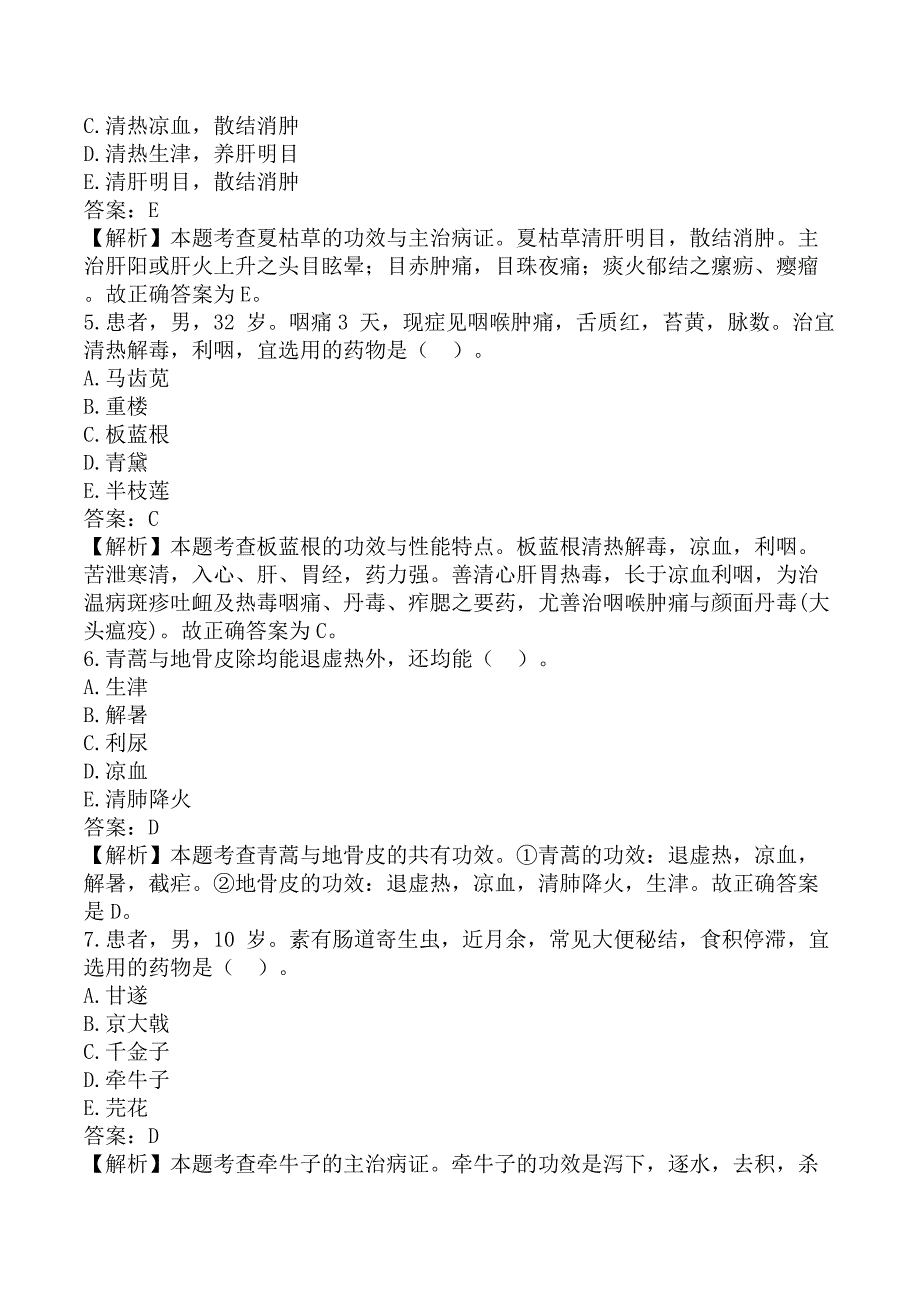 C.清热凉血，散结消肿
D.清热生津，养肝明目
E.清肝明目，散结消肿
答案：E
【解析】本题考查夏枯草的功效与主治病证。夏枯草清肝明目，散结消肿。主治肝阳或肝火上升之头目眩晕；目赤肿痛，目珠夜痛；痰火郁结之瘰疬、瘿瘤。故正确答案为E。
5.患者，男，32 岁。咽痛 3 天，现症见咽喉肿痛，舌质红，苔黄，脉数。治宜清热解毒，利咽，宜选用的药物是（ ）。
A.马齿苋
B.重楼
C.板蓝根
D.青黛
E.半枝莲
答案：C
【解析】本题考查板蓝根的功效与性能特点。板蓝根清热解毒，凉血，利咽。苦泄寒清，入心、肝、胃经，药力强。善清心肝胃热毒，长于凉血利咽，为治温病斑疹吐衄及热毒咽痛、丹毒、痄腮之要药，尤善治咽喉肿痛与颜面丹毒(大头瘟疫)。故正确答案为C。
6.青蒿与地骨皮除均能退虚热外，还均能（ ）。
A.生津
B.解暑
C.利尿
D.凉血
E.清肺降火
答案：D
【解析】本题考查青蒿与地骨皮的共有功效。①青蒿的功效：退虚热，凉血，解暑，截疟。②地骨皮的功效：退虚热，凉血，清肺降火，生津。故正确答案是D。
7.患者，男，10 岁。素有肠道寄生虫，近月余，常见大便秘结，食积停滞，宜选用的药物是（ ）。
A.甘遂
B.京大戟
C.千金子
D.牵牛子
E.芫花
答案：D
【解析】本题考查牵牛子的主治病证。牵牛子的功效是泻下，逐水，去积，杀